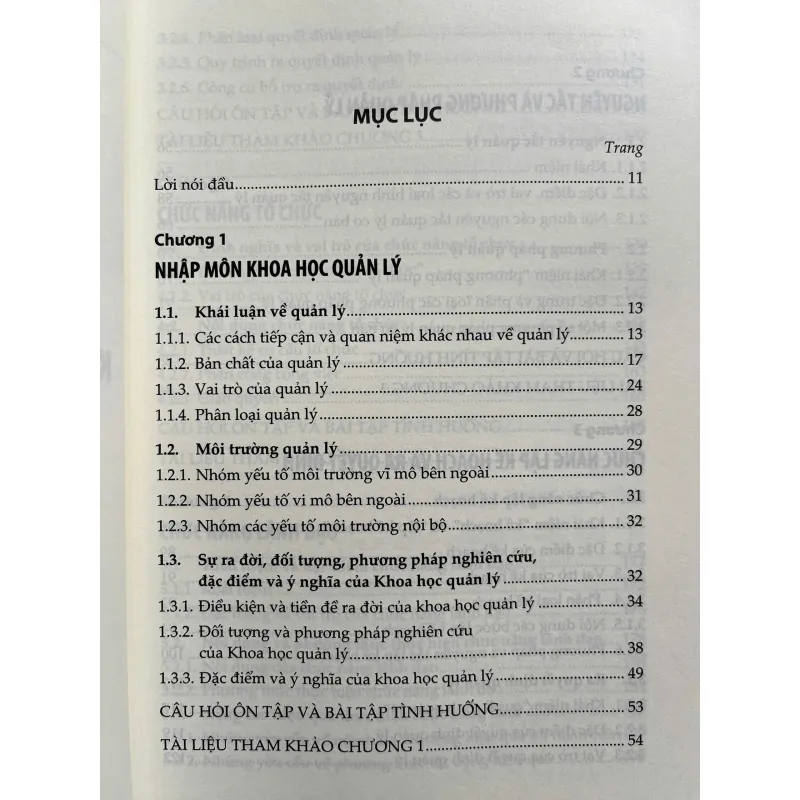 MỤC LỤC

Trang

Lời nói đầu 11

Chương 1

NHẬP MÔN KHOA HỌC QUẢN LÝ

1.1. Khái luận về quản lý 13

1.1.1. Các cách tiếp cận và quan niệm khác nhau về quản lý 13

1.1.2. Bản chất của quản lý 17

1.1.3. Vai trò của quản lý 24

1.1.4. Phân loại quản lý 28

1.2. Môi trường quản lý 29

1.2.1. Nhóm yếu tố môi trường vĩ mô bên ngoài 30

1.2.2. Nhóm yếu tố vi mô bên ngoài 31

1.2.3. Nhóm các yếu tố môi trường nội bộ 32

1.3. Sự ra đời, đối tượng, phương pháp nghiên cứu, đặc điểm và ý nghĩa của Khoa học quản lý 32

1.3.1. Điều kiện và tiền đề ra đời của khoa học quản lý 34

1.3.2. Đối tượng và phương pháp nghiên cứu của Khoa học quản lý 38

1.3.3. Đặc điểm và ý nghĩa của khoa học quản lý 49

CÂU HỎI ÔN TẬP VÀ BÀI TẬP TÌNH HUỐNG 53

TÀI LIỆU THAM KHẢO CHƯƠNG 1 54